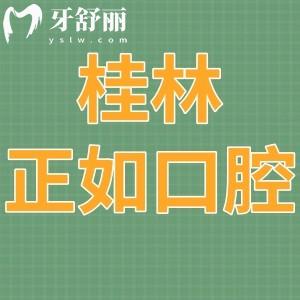 牙舒丽
yslw.com

桂林
正如口腔